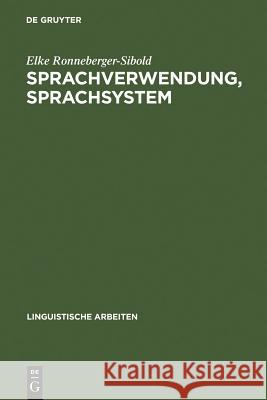 DE GRUYTER

Elke Ronneberger-Sibold

SPRACHVERWENDUNG, SPRACHSYSTEM

LINGUISTISCHE ARBEITEN

DE G

Kraina Książek